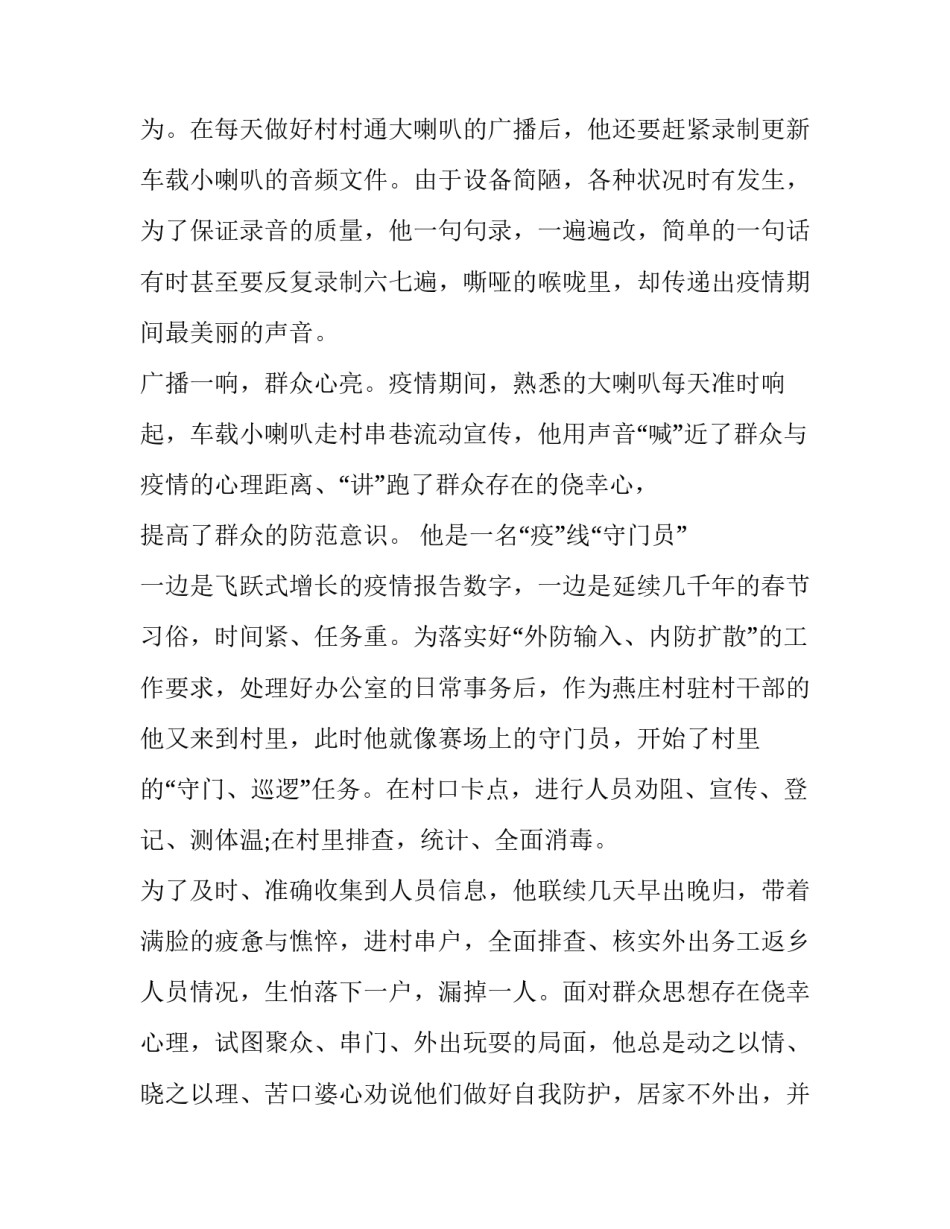 为。在每天做好村村通大喇叭的广播后，他还要赶紧录制更新车载小喇叭的音频文件。由于设备简陋，各种状况时有发生，为了保证录音的质量，他一句句录，一遍遍改，简单的一句话有时甚至要反复录制六七遍，嘶哑的喉咙里，却传递出疫情期间最美丽的声音。

广播一响，群众心亮。疫情期间，熟悉的大喇叭每天准时响起，车载小喇叭走村串巷流动宣传，他用声音“喊”近了群众与疫情的心理距离、“讲”跑了群众存在的侥幸心，

提高了群众的防范意识。 他是一名“疫”线“守门员”

一边是飞跃式增长的疫情报告数字，一边是延续几千年的春节习俗，时间紧、任务重。为落实好“外防输入、内防扩散”的工作要求，处理好办公室的日常事务后，作为燕庄村驻村干部的他又来到村里，此时他就像赛场上的守门员，开始了村里的“守门、巡逻”任务。在村口卡点，进行人员劝阻、宣传、登记、测体温;在村里排查，统计、全面消毒。

为了及时、准确收集到人员信息，他联续几天早出晚归，带着满脸的疲惫与憔悴，进村串户，全面排查、核实外出务工返乡人员情况，生怕落下一户，漏掉一人。面对群众思想存在侥幸心理，试图聚众、串门、外出玩耍的局面，他总是动之以情、晓之以理、苦口婆心劝说他们做好自我防护，居家不外出，并